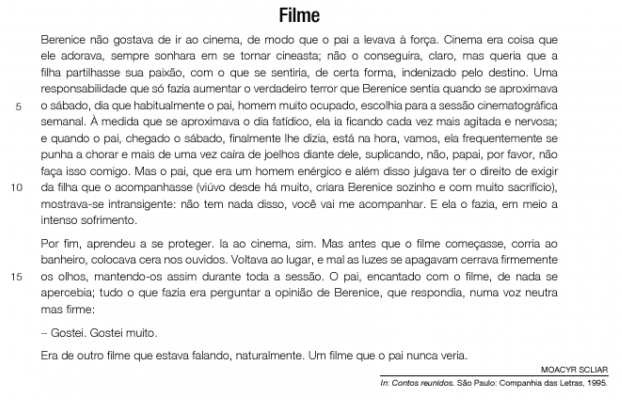 Filme

Berenice não gostava de ir ao cinema, de modo que o pai a levava à força. Cinema era coisa que ele adorava, sempre sonhara em se tornar cineasta; não o conseguira, claro, mas queria que a filha partilhasse sua paixão, com o que se sentiria, de certa forma, indenizado pelo destino. Uma responsabilidade que só fazia aumentar o verdadeiro terror que Berenice sentia quando se aproximava
5 o sábado, dia que habitualmente o pai, homem muito ocupado, escolhia para a sessão cinematográfica semanal. À medida que se aproximava o dia fatídico, ela ia ficando cada vez mais agitada e nervosa; e quando o pai, chegado o sábado, finalmente lhe dizia, está na hora, vamos, ela frequentemente se punha a chorar e mais de uma vez caíra de joelhos diante dele, suplicando, não, papai, por favor, não faça isso comigo. Mas o pai, que era um homem enérgico e além disso julgava ter o direito de exigir
10 da filha que o acompanhasse (viúvo desde há muito, criara Berenice sozinho e com muito sacrifício), mostrava-se intransigente: não tem nada disso, você vai me acompanhar. E ela o fazia, em meio a intenso sofrimento.

Por fim, aprendeu a se proteger. Ia ao cinema, sim. Mas antes que o filme começasse, corria ao banheiro, colocava cera nos ouvidos. Voltava ao lugar, e mal as luzes se apagavam cerrava firmemente
15 os olhos, mantendo-os assim durante toda a sessão. O pai, encantado com o filme, de nada se apercebia; tudo o que fazia era perguntar a opinião de Berenice, que respondia, numa voz neutra mas firme:

– Gostei. Gostei muito.

Era de outro filme que estava falando, naturalmente. Um filme que o pai nunca veria.

MOACYR SCLIAR
In: Contos reunidos. São Paulo: Companhia das Letras, 1995.